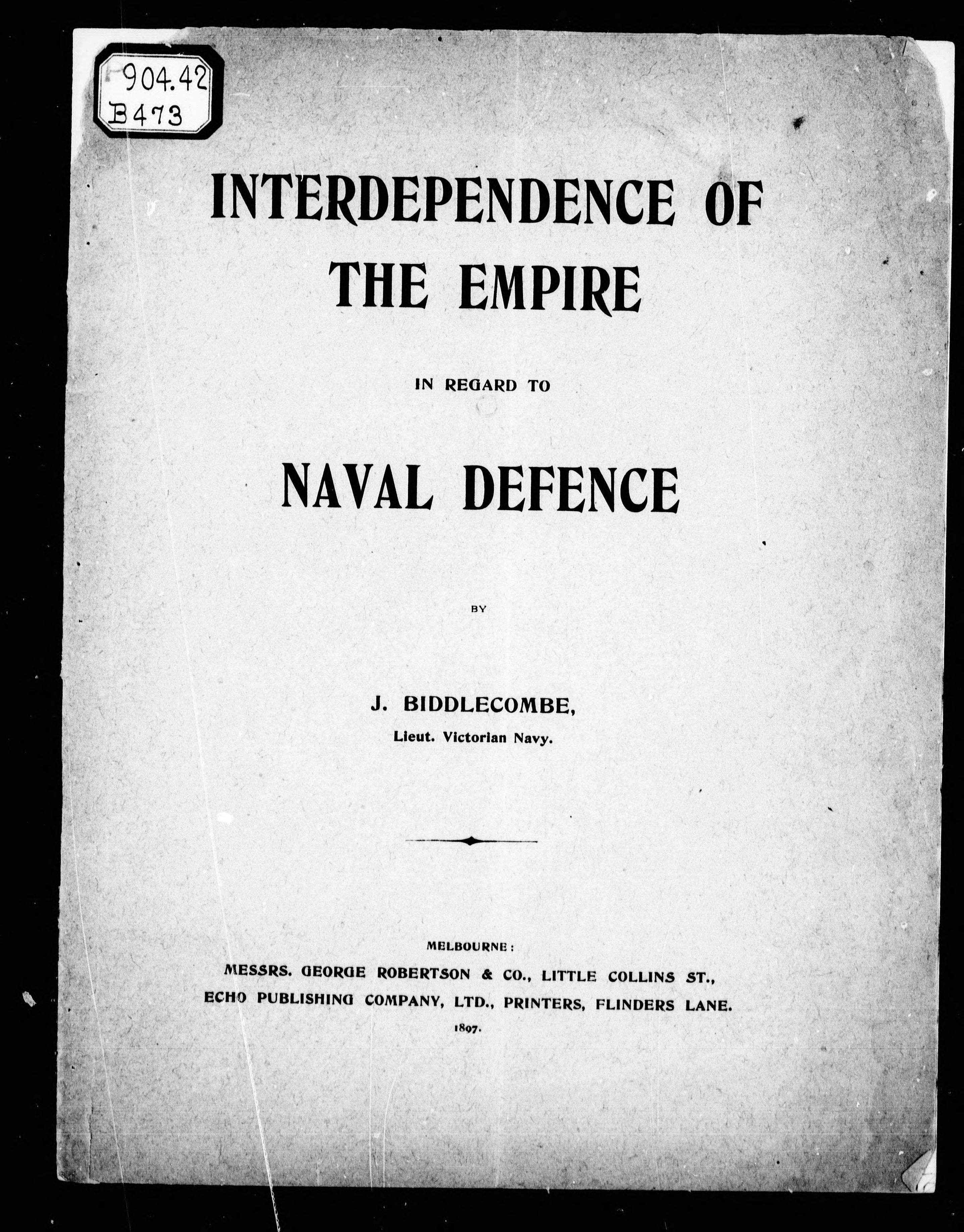 904.42
B473

INTERDEPENDENCE OF THE EMPIRE

IN REGARD TO

NAVAL DEFENCE

BY

J. BIDDLECOMBE,
Lieut. Victorian Navy.

MELBOURNE:
MESSRS. GEORGE ROBERTSON & CO., LITTLE COLLINS ST.,
ECHO PUBLISHING COMPANY, LTD., PRINTERS, FLINDERS LANE.
1897.